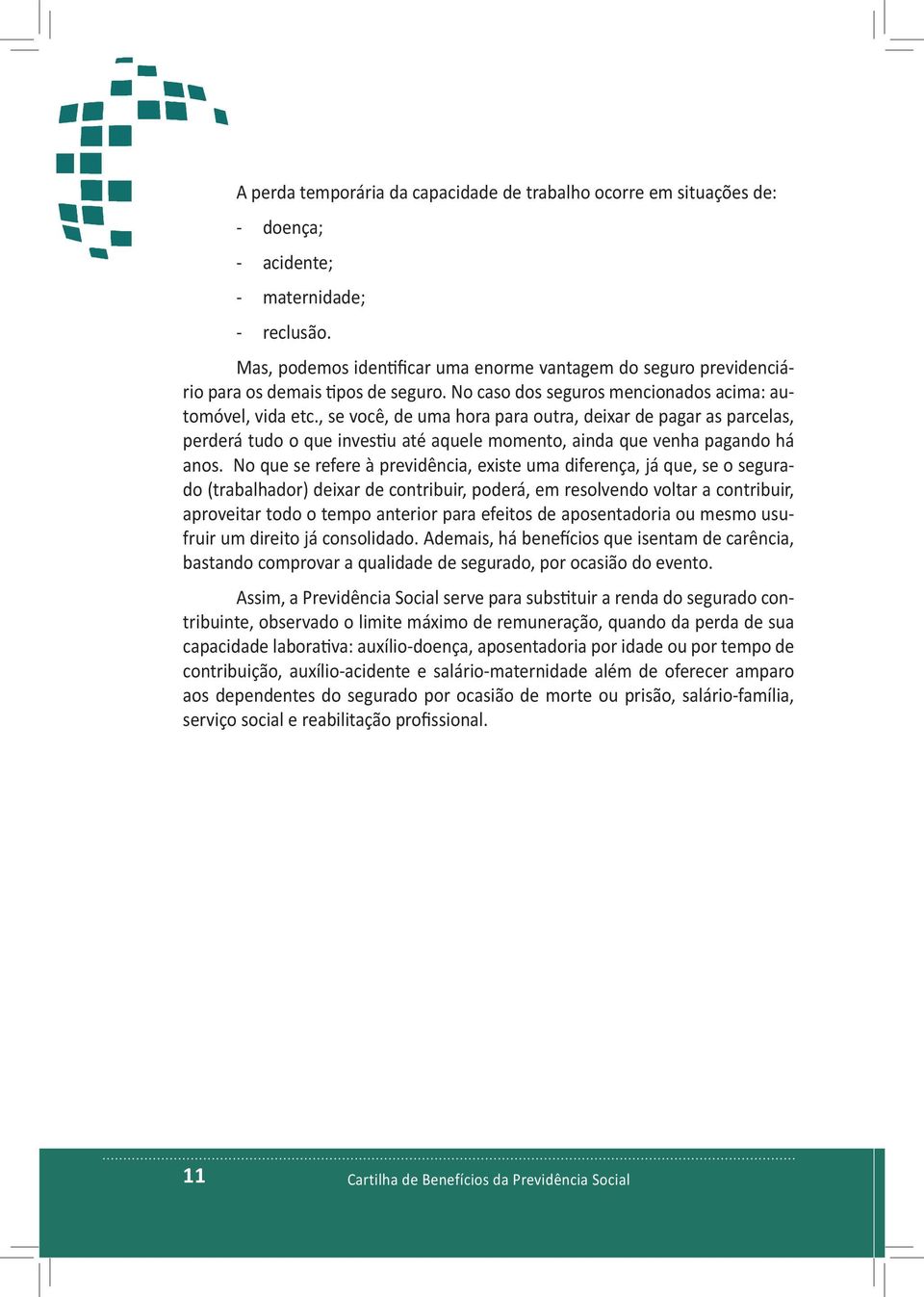 A perda temporária da capacidade de trabalho ocorre em situações de:

- doença;

- acidente;

- maternidade;

- reclusão.

Mas, podemos identificar uma enorme vantagem do seguro previdenciário para os demais tipos de seguro. No caso dos seguros mencionados acima: automóvel, vida etc., se você, de uma hora para outra, deixar de pagar as parcelas, perderá tudo o que investiu até aquele momento, ainda que venha pagando há anos. No que se refere à previdência, existe uma diferença, já que, se o segurado (trabalhador) deixar de contribuir, poderá, em resolvendo voltar a contribuir, aproveitar todo o tempo anterior para efeitos de aposentadoria ou mesmo usufruir um direito já consolidado. Ademais, há benefícios que isentam de carência, bastando comprovar a qualidade de segurado, por ocasião do evento.

Assim, a Previdência Social serve para substituir a renda do segurado contribuinte, observado o limite máximo de remuneração, quando da perda de sua capacidade laborativa: auxílio-doença, aposentadoria por idade ou por tempo de contribuição, auxílio-acidente e salário-maternidade além de oferecer amparo aos dependentes do segurado por ocasião de morte ou prisão, salário-família, serviço social e reabilitação profissional.

11 Cartilha de Benefícios da Previdência Social